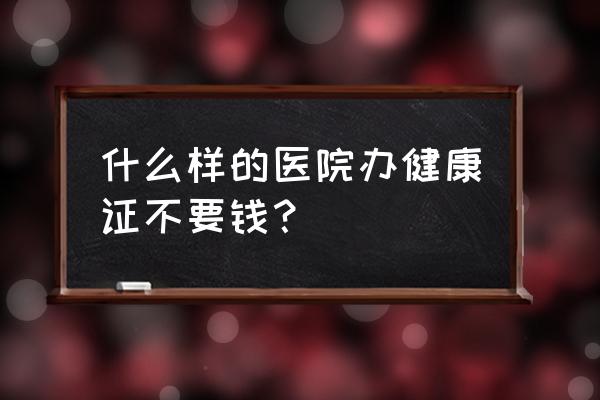 什么样的医院办健康证不要钱？